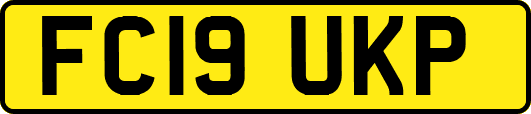 FC19 UKP